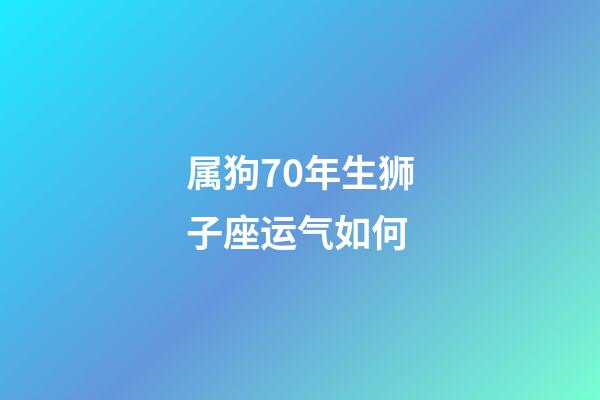 属狗70年生狮子座运气如何